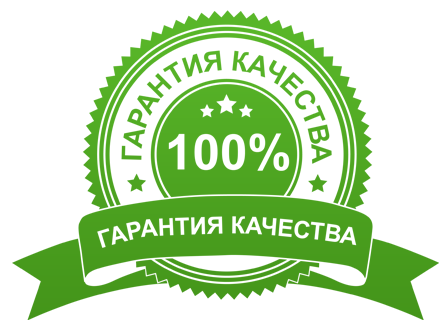 ГАРАНТИЯ КАЧЕСТВА

100%

ГАРАНТИЯ КАЧЕСТВА